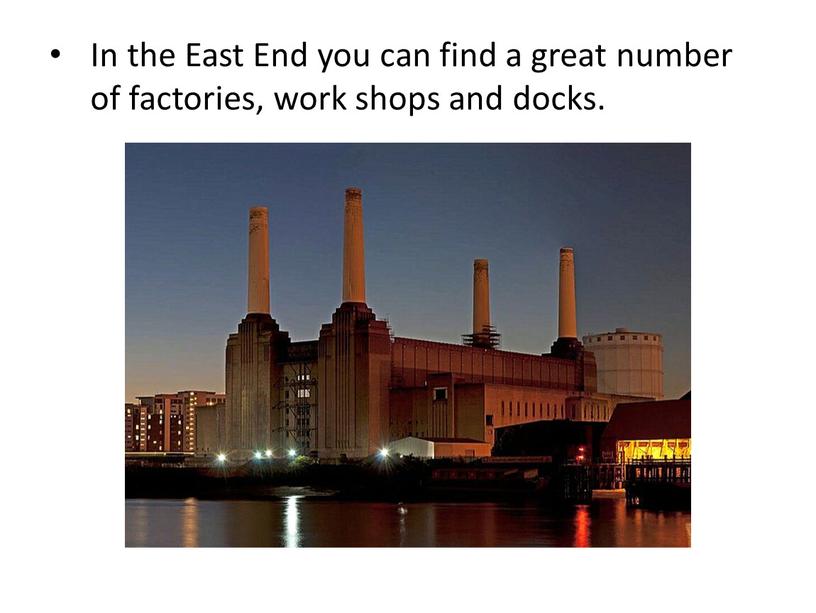 • In the East End you can find a great number of factories, work shops and docks.